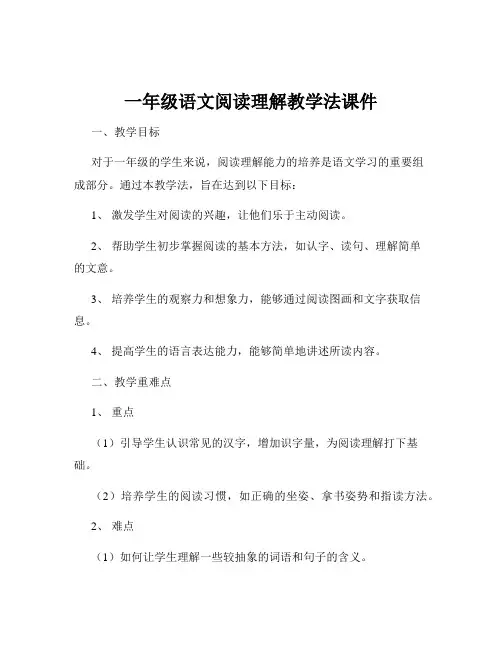 一年级语文阅读理解教学法课件

一、教学目标

对于一年级的学生来说，阅读理解能力的培养是语文学习的重要组成部分。通过本教学法，旨在达到以下目标：

1、激发学生对阅读的兴趣，让他们乐于主动阅读。

2、帮助学生初步掌握阅读的基本方法，如认字、读句、理解简单的文意。

3、培养学生的观察力和想象力，能够通过阅读图画和文字获取信息。

4、提高学生的语言表达能力，能够简单地讲述所读内容。

二、教学重难点

1、重点

（1）引导学生认识常见的汉字，增加识字量，为阅读理解打下基础。

（2）培养学生的阅读习惯，如正确的坐姿、拿书姿势和指读方法。

2、难点

（1）如何让学生理解一些较抽象的词语和句子的含义。